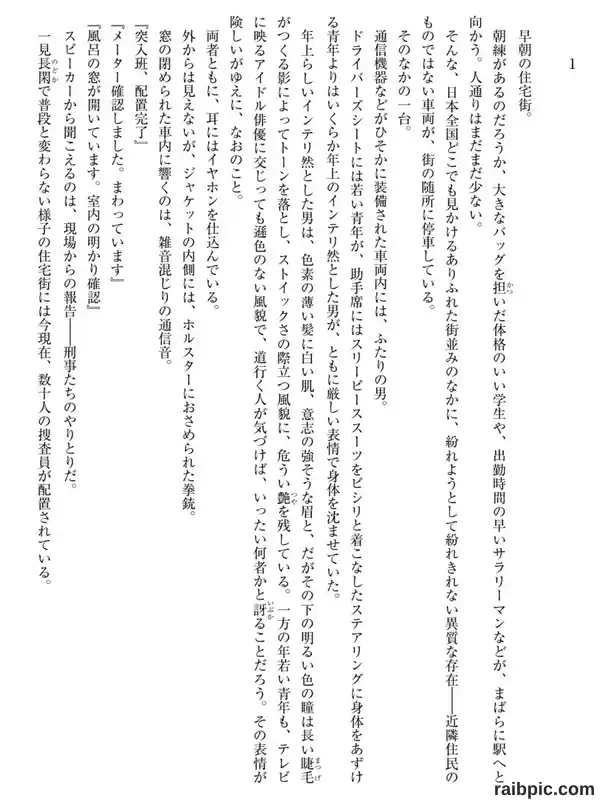 1

早朝の住宅街。

朝練があるのだろうか、大きなバッグを担いだ体格のいい学生や、出勤時間の早いサラリーマンなどが、まばらに駅へと向かう。人通りはまだまだ少ない。

そんな、日本全国どこでも見かけるありふれた街並みのなかに、紛れようとして紛れきれない異質な存在――近隣住民のものではない車両が、街の随所に停車している。

そのなかの一台。

通信機器などがひそかに装備された車両内には、ふたりの男。

ドライバーズシートには若い青年が、助手席にはスリーピーススーツをピシリと着こなしたステアリングに身体をあずける青年よりはいくらか年上のインテリ然とした男が、ともに厳しい表情で身体を沈ませていた。

年上らしいインテリ然とした男は、色素の薄い髪に白い肌、意志の強そうな眉と、だがその下の明るい色の瞳は長い睫毛がつくる影によってトーンを落とし、ストイックさの際立つ風貌に、危うい艶を残している。一方の年若い青年も、テレビに映るアイドル俳優に交じっても遜色のない風貌で、道行く人が気づけば、いったい何者かと訝ることだろう。その表情が険しいがゆえに、なおのこと。

両者ともに、耳にはイヤホンを仕込んでいる。

外からは見えないが、ジャケットの内側には、ホルスターにおさめられた拳銃。

窓の閉められた車内に響くのは、雑音混じりの通信音。

『突入班、配置完了』

『メーター確認しました。まわっています』

『風呂の窓が開いています。室内の明かり確認』

スピーカーから聞こえるのは、現場からの報告――刑事たちのやりとりだ。

一見長閑で普段と変わらない様子の住宅街には今現在、数十人の捜査員が配置されている。

raibpic.com